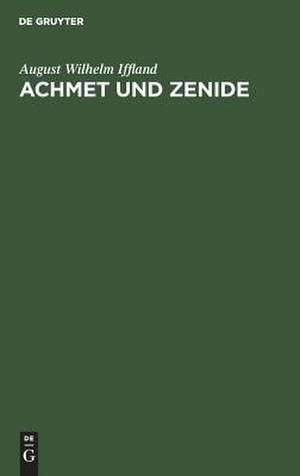 DE GRUYTER

August Wilhelm Iffland
ACHMET UND ZENIDE

DE
G